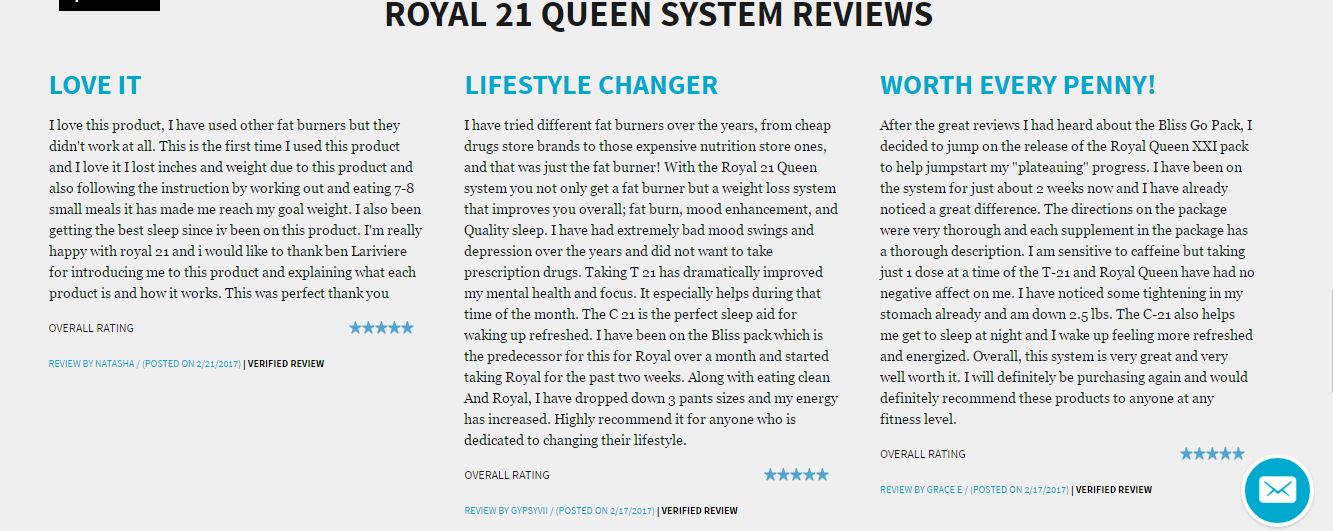 ROYAL 21 QUEEN SYSTEM REVIEWS

LOVE IT

I love this product, I have used other fat burners but they didn't work at all. This is the first time I used this product and I love it I lost inches and weight due to this product and also following the instruction by working out and eating 7-8 small meals it has made me reach my goal weight. I also been getting the best sleep since iv been on this product. I'm really happy with royal 21 and i would like to thank ben Lariviere for introducing me to this product and explaining what each product is and how it works. This was perfect thank you

OVERALL RATING

REVIEW BY NATASHA / (POSTED ON 2/21/2017) | VERIFIED REVIEW

LIFESTYLE CHANGER

I have tried different fat burners over the years, from cheap drugs store brands to those expensive nutrition store ones, and that was just the fat burner! With the Royal 21 Queen system you not only get a fat burner but a weight loss system that improves you overall; fat burn, mood enhancement, and Quality sleep. I have had extremely bad mood swings and depression over the years and did not want to take prescription drugs. Taking T 21 has dramatically improved my mental health and focus. It especially helps during that time of the month. The C 21 is the perfect sleep aid for waking up refreshed. I have been on the Bliss pack which is the predecessor for this for Royal over a month and started taking Royal for the past two weeks. Along with eating clean And Royal, I have dropped down 3 pants sizes and my energy has increased. Highly recommend it for anyone who is dedicated to changing their lifestyle.

OVERALL RATING

REVIEW BY GYPSYVII / (POSTED ON 2/17/2017) | VERIFIED REVIEW

WORTH EVERY PENNY!

After the great reviews I had heard about the Bliss Go Pack, I decided to jump on the release of the Royal Queen XXI pack to help jumpstart my "plateauing" progress. I have been on the system for just about 2 weeks now and I have already noticed a great difference. The directions on the package were very thorough and each supplement in the package has a thorough description. I am sensitive to caffeine but taking just 1 dose at a time of the T-21 and Royal Queen have had no negative affect on me. I have noticed some tightening in my stomach already and am down 2.5 lbs. The C-21 also helps me get to sleep at night and I wake up feeling more refreshed and energized. Overall, this system is very great and very well worth it. I will definitely be purchasing again and would definitely recommend these products to anyone at any fitness level.

OVERALL RATING

REVIEW BY GRACE E / (POSTED ON 2/17/2017) | VERIFIED REVIEW